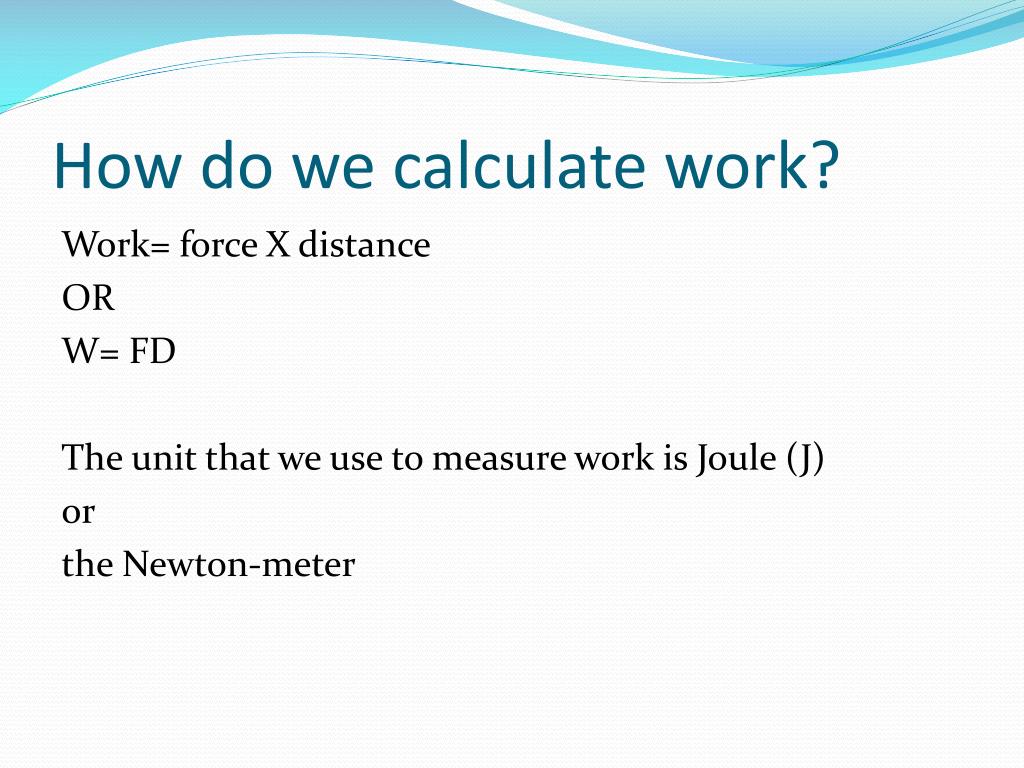 How do we calculate work?

Work= force X distance
OR
W= FD

The unit that we use to measure work is Joule (J)
or
the Newton-meter